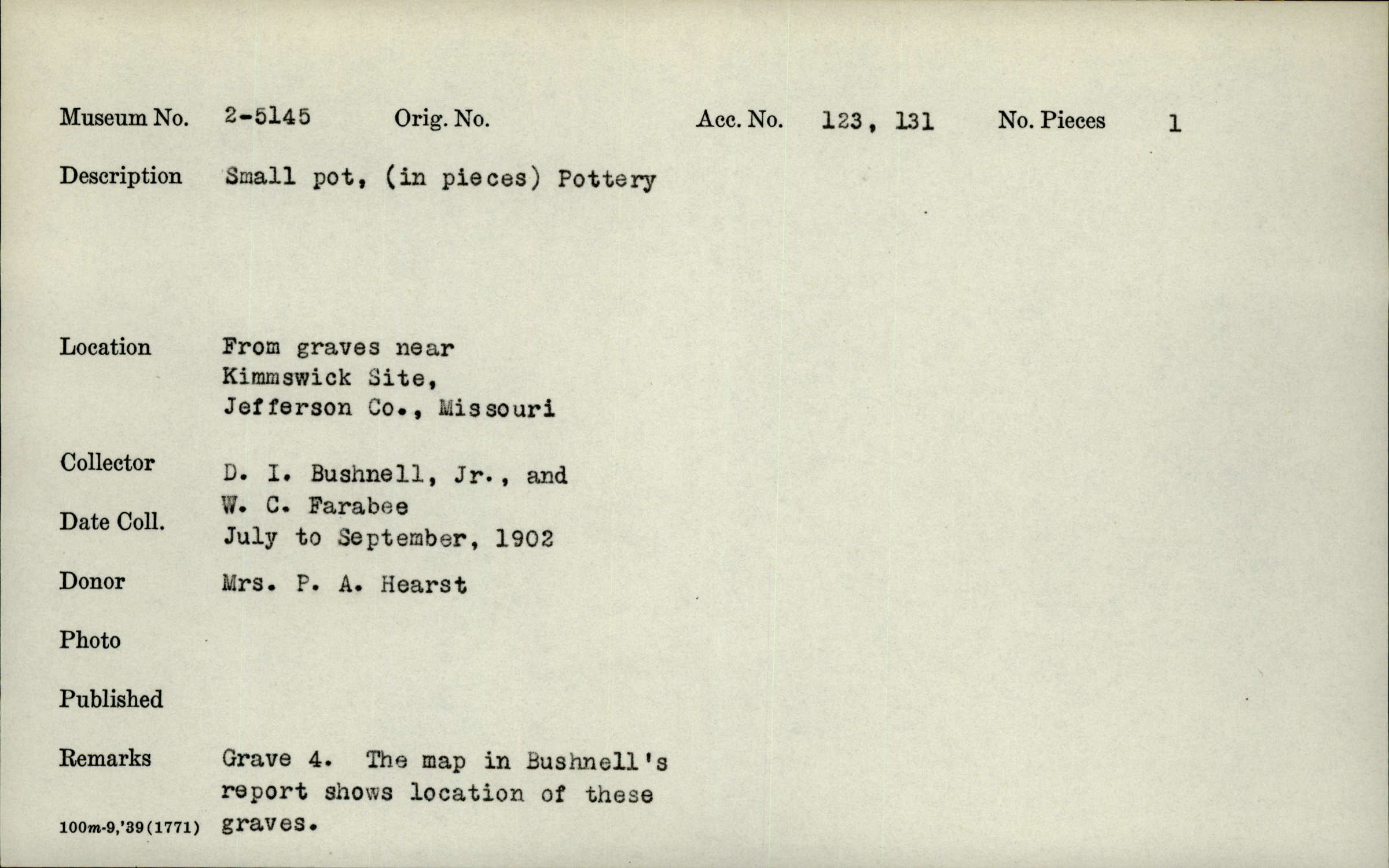 Museum No. 2-5145 Orig. No. Acc. No. 123, 131 No. Pieces 1

Description Small pot, (in pieces) Pottery

Location From graves near Kimmswick Site, Jefferson Co., Missouri

Collector D. I. Bushnell, Jr., and W. C. Farabee

Date Coll. July to September, 1902

Donor Mrs. P. A. Hearst

Photo

Published

Remarks Grave 4. The map in Bushnell's report shows location of these graves.

100m-9,'39(1771)